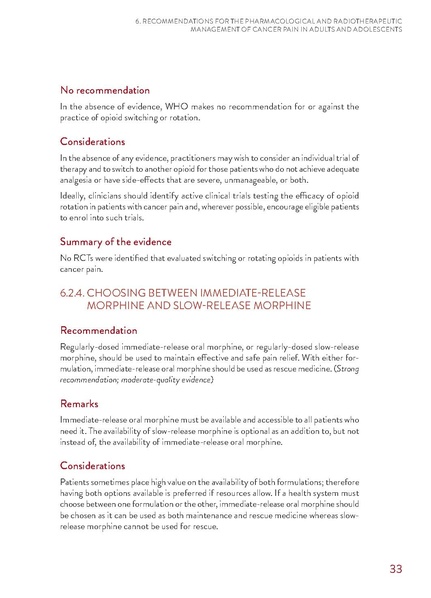 6. RECOMMENDATIONS FOR THE PHARMACOLOGICAL AND RADIOTHERAPEUTIC MANAGEMENT OF CANCER PAIN IN ADULTS AND ADOLESCENTS

No recommendation

In the absence of evidence, WHO makes no recommendation for or against the practice of opioid switching or rotation.

Considerations

In the absence of any evidence, practitioners may wish to consider an individual trial of therapy and to switch to another opioid for those patients who do not achieve adequate analgesia or have side-effects that are severe, unmanageable, or both.

Ideally, clinicians should identify active clinical trials testing the efficacy of opioid rotation in patients with cancer pain and, wherever possible, encourage eligible patients to enrol into such trials.

Summary of the evidence

No RCTs were identified that evaluated switching or rotating opioids in patients with cancer pain.

6.2.4. CHOOSING BETWEEN IMMEDIATE-RELEASE MORPHINE AND SLOW-RELEASE MORPHINE

Recommendation

Regularly-dosed immediate-release oral morphine, or regularly-dosed slow-release morphine, should be used to maintain effective and safe pain relief. With either formulation, immediate-release oral morphine should be used as rescue medicine. (Strong recommendation; moderate-quality evidence)

Remarks

Immediate-release oral morphine must be available and accessible to all patients who need it. The availability of slow-release morphine is optional as an addition to, but not instead of, the availability of immediate-release oral morphine.

Considerations

Patients sometimes place high value on the availability of both formulations; therefore having both options available is preferred if resources allow. If a health system must choose between one formulation or the other, immediate-release oral morphine should be chosen as it can be used as both maintenance and rescue medicine whereas slow-release morphine cannot be used for rescue.

33